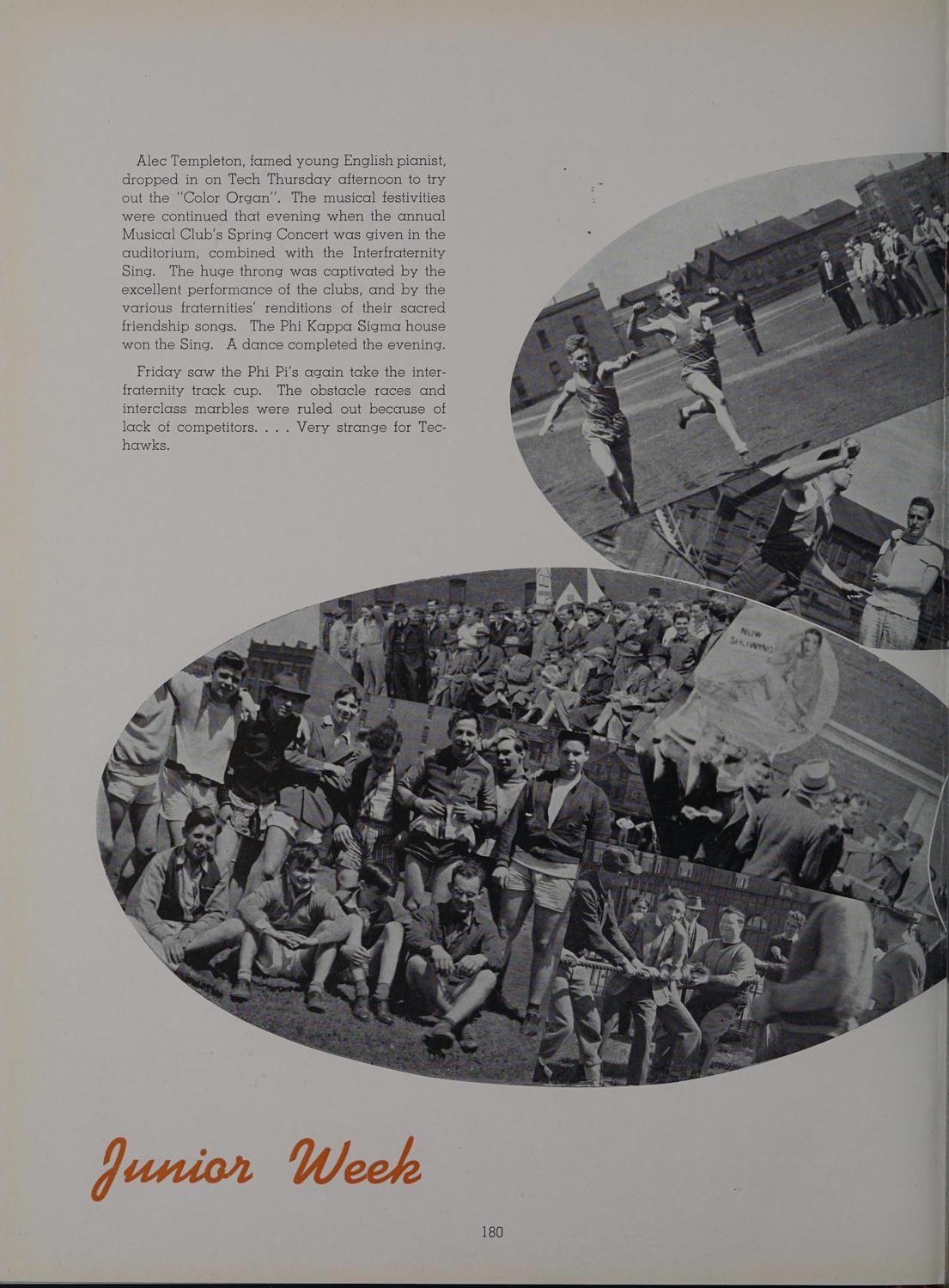 Alec Templeton, famed young English pianist, dropped in on Tech Thursday afternoon to try out the "Color Organ". The musical festivities were continued that evening when the annual Musical Club's Spring Concert was given in the auditorium, combined with the Interfraternity Sing. The huge throng was captivated by the excellent performance of the clubs, and by the various fraternities' renditions of their sacred friendship songs. The Phi Kappa Sigma house won the Sing. A dance completed the evening.

Friday saw the Phi Pi's again take the interfraternity track cup. The obstacle races and interclass marbles were ruled out because of lack of competitors. . . . Very strange for Techawks.

NOW SHOWING

Junior Week

180